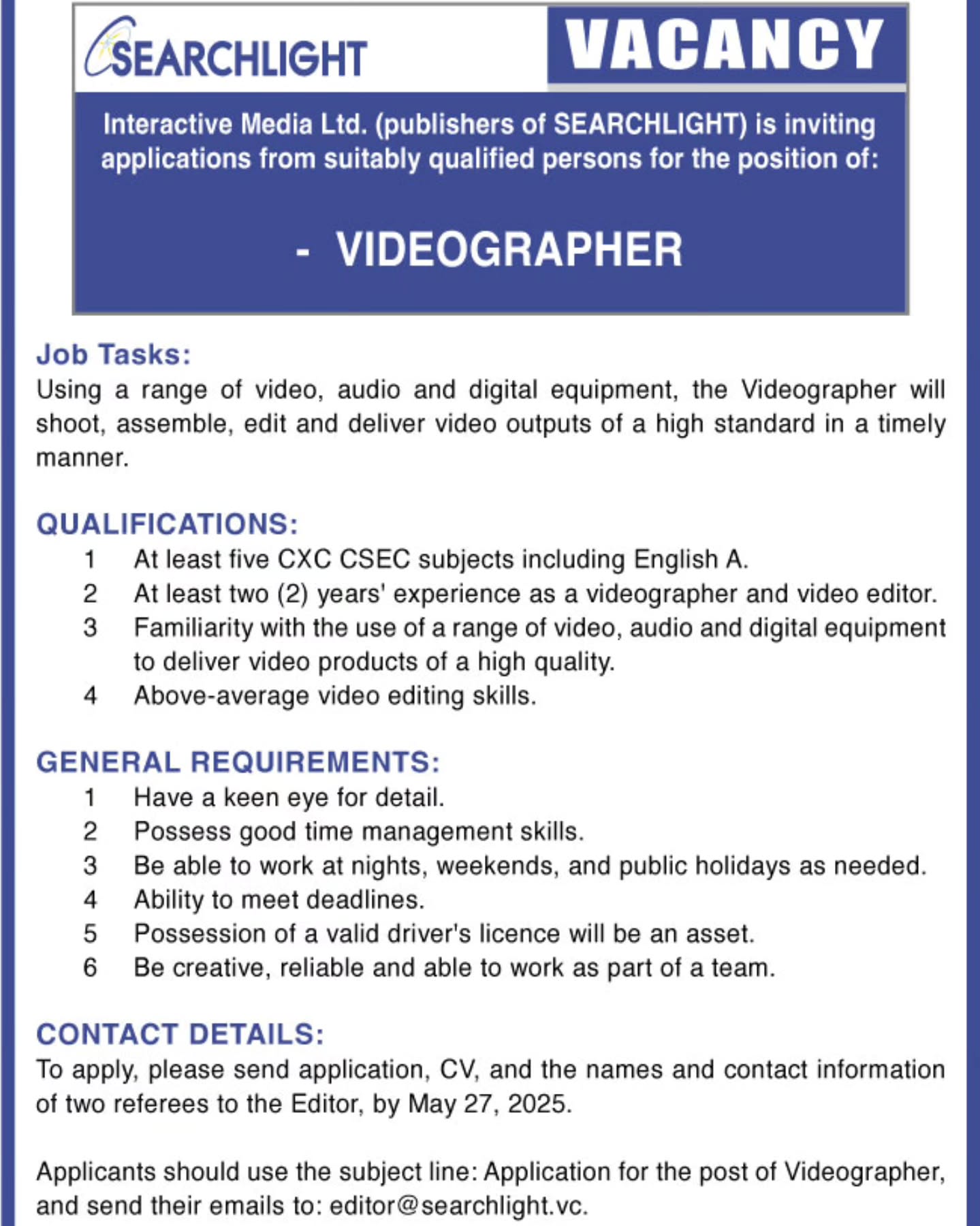 SEARCHLIGHT

VACANCY

Interactive Media Ltd. (publishers of SEARCHLIGHT) is inviting applications from suitably qualified persons for the position of:

- VIDEOGRAPHER

Job Tasks:
Using a range of video, audio and digital equipment, the Videographer will shoot, assemble, edit and deliver video outputs of a high standard in a timely manner.

QUALIFICATIONS:
1 At least five CXC CSEC subjects including English A.
2 At least two (2) years' experience as a videographer and video editor.
3 Familiarity with the use of a range of video, audio and digital equipment to deliver video products of a high quality.
4 Above-average video editing skills.

GENERAL REQUIREMENTS:
1 Have a keen eye for detail.
2 Possess good time management skills.
3 Be able to work at nights, weekends, and public holidays as needed.
4 Ability to meet deadlines.
5 Possession of a valid driver's licence will be an asset.
6 Be creative, reliable and able to work as part of a team.

CONTACT DETAILS:
To apply, please send application, CV, and the names and contact information of two referees to the Editor, by May 27, 2025.

Applicants should use the subject line: Application for the post of Videographer, and send their emails to: editor@searchlight.vc.